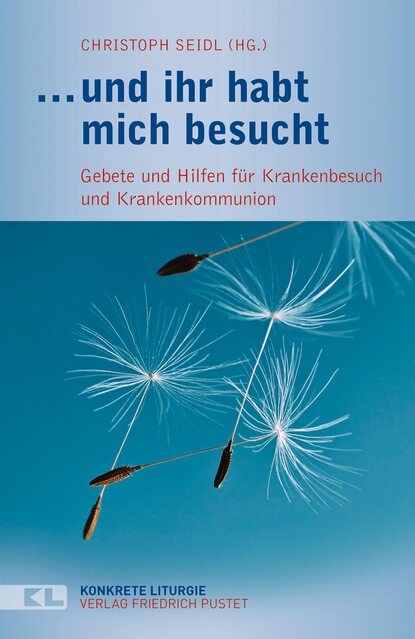 CHRISTOPH SEIDL (HG.)

...und ihr habt mich besucht

Gebete und Hilfen für Krankenbesuch und Krankenkommunion

KL

KONKRETE LITURGIE
VERLAG FRIEDRICH PUSTET